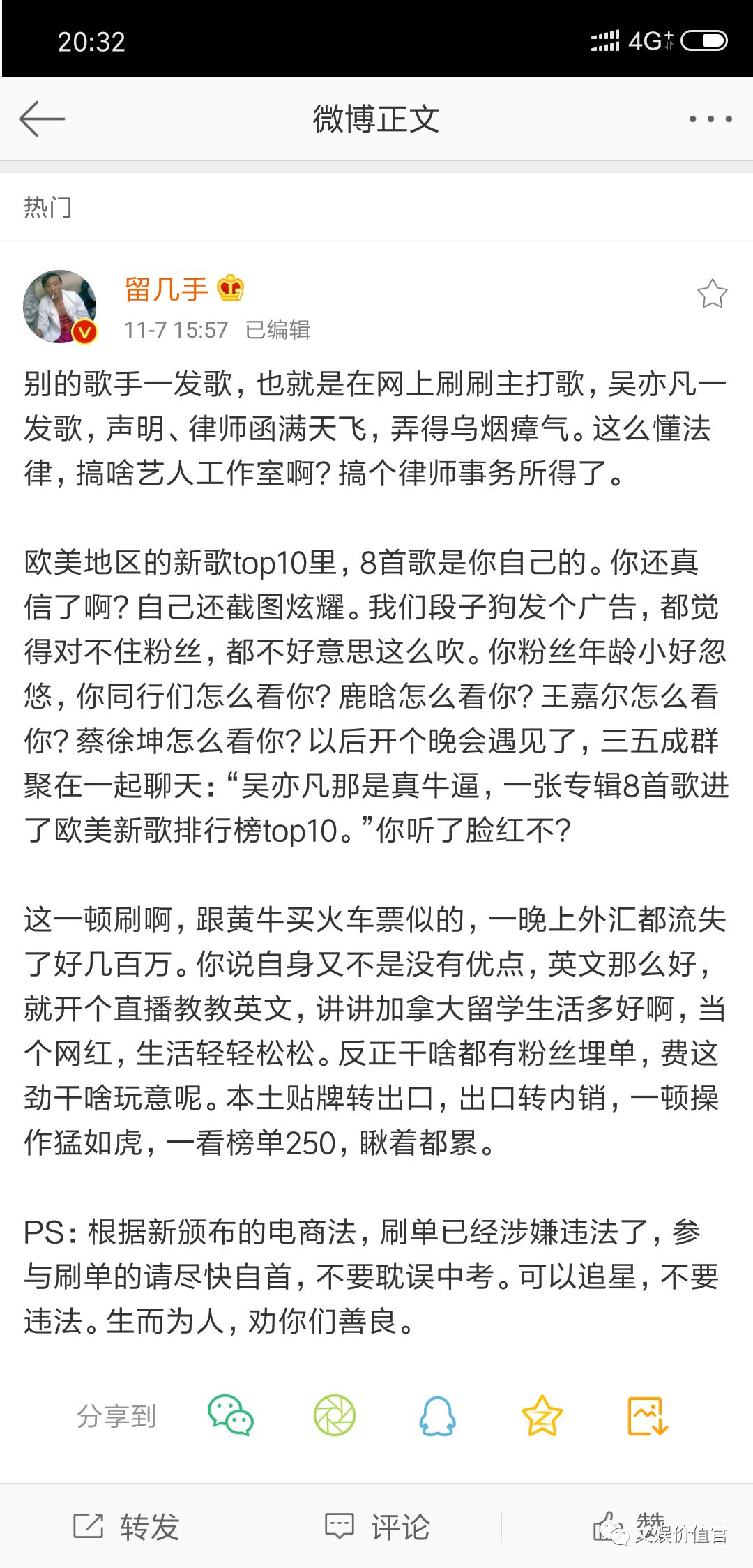 20:32 4G

微博正文

热门

留几手
11-7 15:57 已编辑

别的歌手一发歌，也就是在网上刷刷主打歌，吴亦凡一发歌，声明、律师函满天飞，弄得乌烟瘴气。这么懂法律，搞啥艺人工作室啊？搞个律师事务所得了。

欧美地区的新歌top10里，8首歌是你自己的。你还真信了啊？自己还截图炫耀。我们段子狗发个广告，都觉得对不住粉丝，都不好意思这么吹。你粉丝年龄小好忽悠，你同行们怎么看你？鹿晗怎么看你？王嘉尔怎么看你？蔡徐坤怎么看你？以后开个晚会遇见了，三五成群聚在一起聊天：“吴亦凡那是真牛逼，一张专辑8首歌进了欧美新歌排行榜top10。”你听了脸红不？

这一顿刷啊，跟黄牛买火车票似的，一晚上外汇都流失了好几百万。你说自身又不是没有优点，英文那么好，就开个直播教教英文，讲讲加拿大留学生活多好啊，当个网红，生活轻轻松松。反正干啥都有粉丝埋单，费这劲干啥玩意呢。本土贴牌转出口，出口转内销，一顿操作猛如虎，一看榜单250，瞅着都累。

PS：根据新颁布的电商法，刷单已经涉嫌违法了，参与刷单的请尽快自首，不要耽误中考。可以追星，不要违法。生而为人，劝你们善良。

分享到

转发 评论 赞 文娱价值官